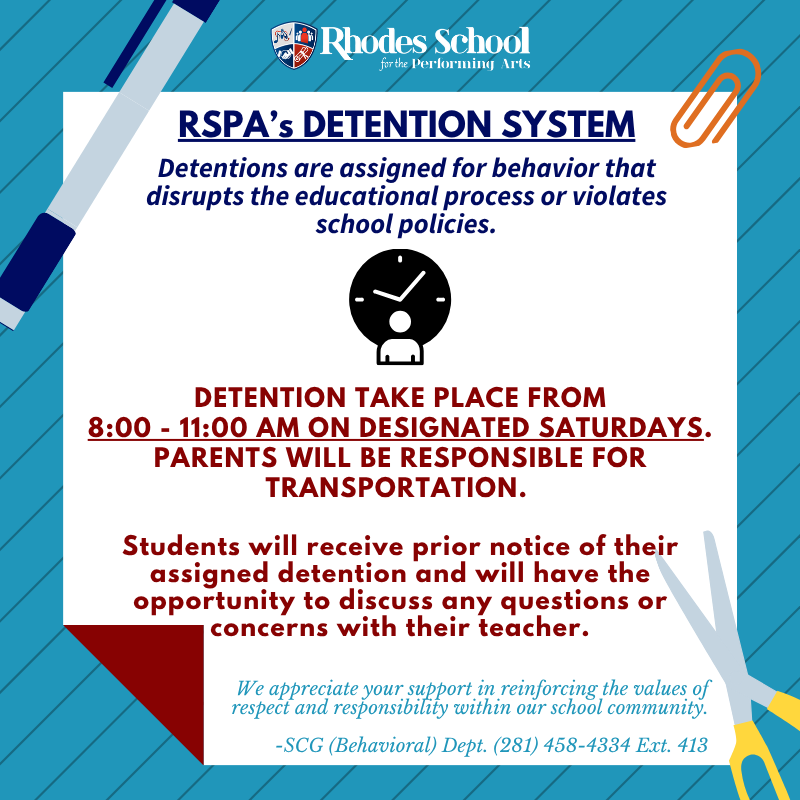 Rhodes School
for the Performing Arts

RSPA's DETENTION SYSTEM

Detentions are assigned for behavior that disrupts the educational process or violates school policies.

DETENTION TAKE PLACE FROM 8:00 - 11:00 AM ON DESIGNATED SATURDAYS. PARENTS WILL BE RESPONSIBLE FOR TRANSPORTATION.

Students will receive prior notice of their assigned detention and will have the opportunity to discuss any questions or concerns with their teacher.

We appreciate your support in reinforcing the values of respect and responsibility within our school community.

-SCG (Behavioral) Dept. (281) 458-4334 Ext. 413